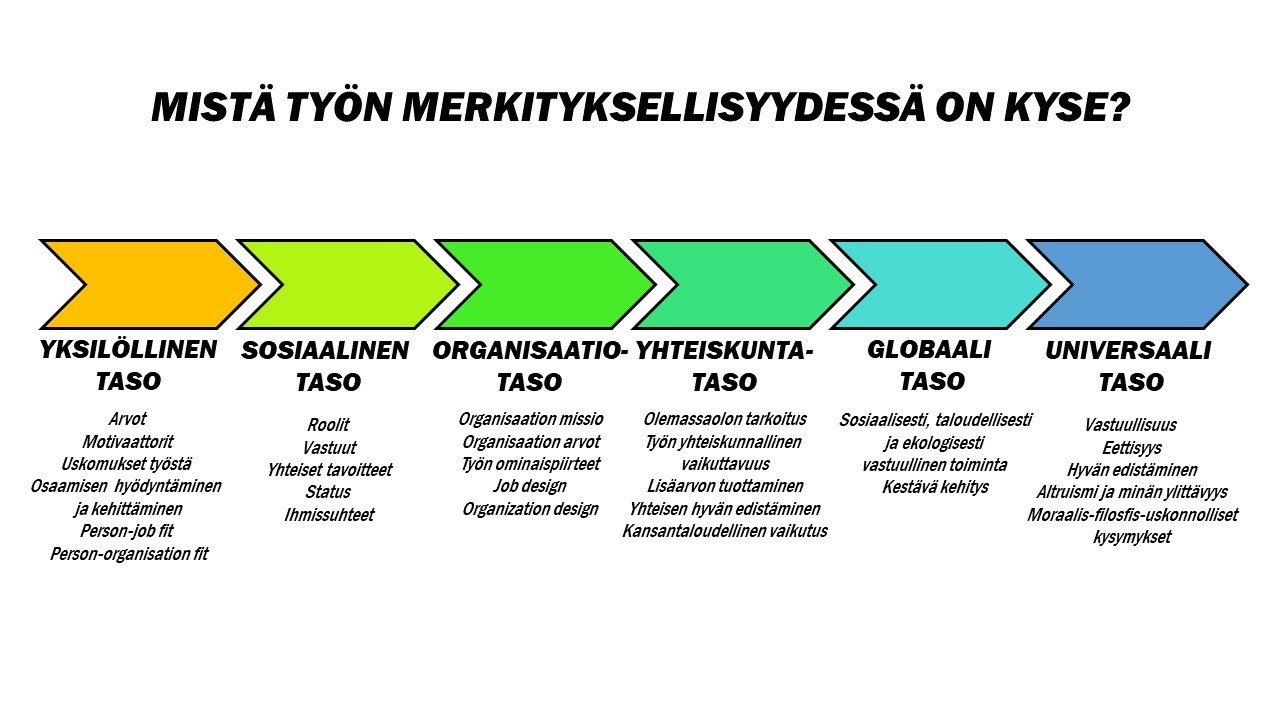 MISTÄ TYÖN MERKITYKSELLISYYDESSÄ ON KYSE?

YKSILÖLLINEN TASO

Arvot
Motivaattorit
Uskomukset työstä
Osaamisen hyödyntäminen ja kehittäminen
Person-job fit
Person-organisation fit

SOSIAALINEN TASO

Roolit
Vastuut
Yhteiset tavoitteet
Status
Ihmissuhteet

ORGANISAATIO-TASO

Organisaation missio
Organisaation arvot
Työn ominaispiirteet
Job design
Organization design

YHTEISKUNTA-TASO

Olemassaolon tarkoitus
Työn yhteiskunnallinen vaikuttavuus
Lisäarvon tuottaminen
Yhteisen hyvän edistäminen
Kansantaloudellinen vaikutus

GLOBAALI TASO

Sosiaalisesti, taloudellisesti ja ekologisesti vastuullinen toiminta
Kestävä kehitys

UNIVERSAALI TASO

Vastuullisuus
Eettisyys
Hyvän edistäminen
Altruismi ja minän ylittävyys
Moraalis-filosfis-uskonnolliset kysymykset